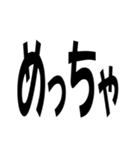 めっちゃ